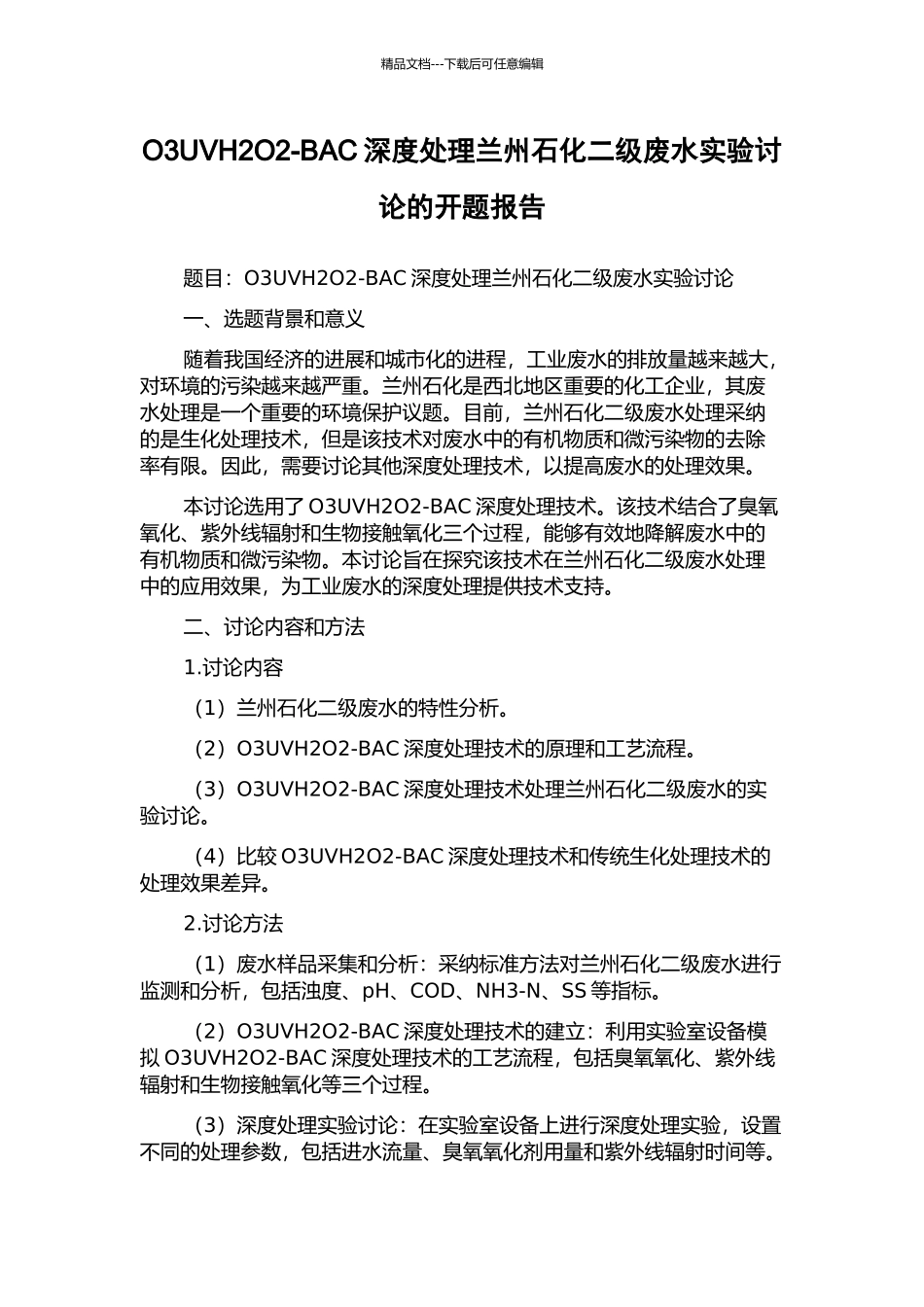 精品文档---下载后可任意编辑

O3UVH2O2-BAC 深度处理兰州石化二级废水实验讨论的开题报告

题目：O3UVH2O2-BAC 深度处理兰州石化二级废水实验讨论

一、选题背景和意义

随着我国经济的进展和城市化的进程，工业废水的排放量越来越大，对环境的污染越来越严重。兰州石化是西北地区重要的化工企业，其废水处理是一个重要的环境保护议题。目前，兰州石化二级废水处理采纳的是生化处理技术，但是该技术对废水中的有机物质和微污染物的去除率有限。因此，需要讨论其他深度处理技术，以提高废水的处理效果。

本讨论选用了 O3UVH2O2-BAC 深度处理技术。该技术结合了臭氧氧化、紫外线辐射和生物接触氧化三个过程，能够有效地降解废水中的有机物质和微污染物。本讨论旨在探究该技术在兰州石化二级废水处理中的应用效果，为工业废水的深度处理提供技术支持。

二、讨论内容和方法

1.讨论内容

（1）兰州石化二级废水的特性分析。

（2）O3UVH2O2-BAC 深度处理技术的原理和工艺流程。

（3）O3UVH2O2-BAC 深度处理技术处理兰州石化二级废水的实验讨论。

（4）比较 O3UVH2O2-BAC 深度处理技术和传统生化处理技术的处理效果差异。

2.讨论方法

（1）废水样品采集和分析：采纳标准方法对兰州石化二级废水进行监测和分析，包括浊度、pH、COD、NH3-N、SS 等指标。

（2）O3UVH2O2-BAC 深度处理技术的建立：利用实验室设备模拟 O3UVH2O2-BAC 深度处理技术的工艺流程，包括臭氧氧化、紫外线辐射和生物接触氧化等三个过程。

（3）深度处理实验讨论：在实验室设备上进行深度处理实验，设置不同的处理参数，包括进水流量、臭氧氧化剂用量和紫外线辐射时间等。